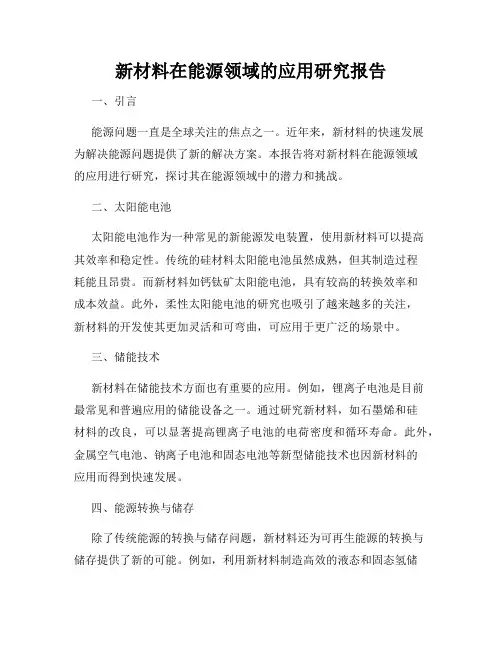 新材料在能源领域的应用研究报告

一、引言

能源问题一直是全球关注的焦点之一。近年来，新材料的快速发展为解决能源问题提供了新的解决方案。本报告将对新材料在能源领域的应用进行研究，探讨其在能源领域中的潜力和挑战。

二、太阳能电池

太阳能电池作为一种常见的新能源发电装置，使用新材料可以提高其效率和稳定性。传统的硅材料太阳能电池虽然成熟，但其制造过程耗能且昂贵。而新材料如钙钛矿太阳能电池，具有较高的转换效率和成本效益。此外，柔性太阳能电池的研究也吸引了越来越多的关注，新材料的开发使其更加灵活和可弯曲，可应用于更广泛的场景中。

三、储能技术

新材料在储能技术方面也有重要的应用。例如，锂离子电池是目前最常见和普遍应用的储能设备之一。通过研究新材料，如石墨烯和硅材料的改良，可以显著提高锂离子电池的电荷密度和循环寿命。此外，金属空气电池、钠离子电池和固态电池等新型储能技术也因新材料的应用而得到快速发展。

四、能源转换与储存

除了传统能源的转换与储存问题，新材料还为可再生能源的转换与储存提供了新的可能。例如，利用新材料制造高效的液态和固态氢储